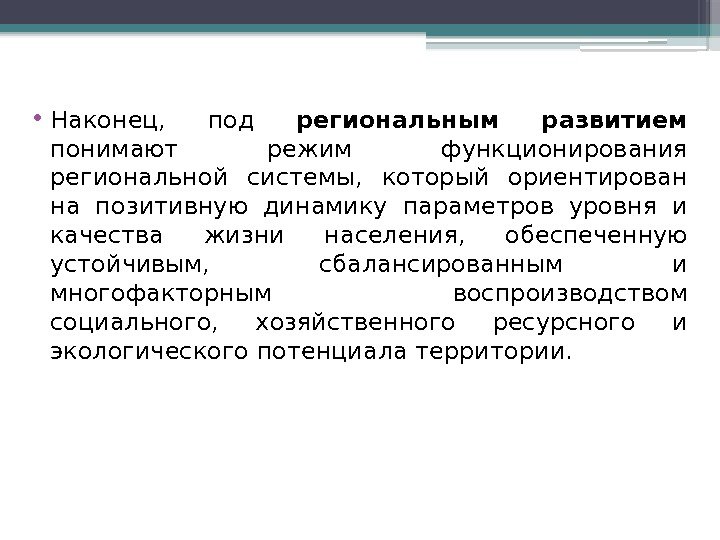 • Наконец, под региональным развитием понимают режим функционирования региональной системы, который ориентирован на позитивную динамику параметров уровня и качества жизни населения, обеспеченную устойчивым, сбалансированным и многофакторным воспроизводством социального, хозяйственного ресурсного и экологического потенциала территории.